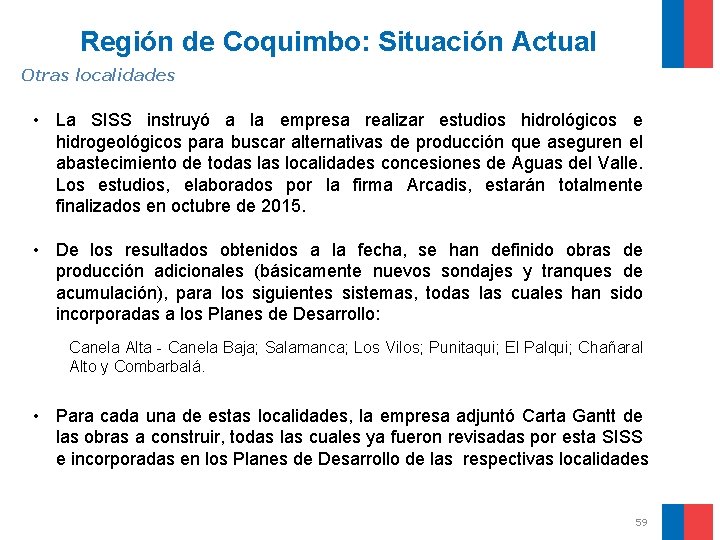 Región de Coquimbo: Situación Actual

Otras localidades

• La SISS instruyó a la empresa realizar estudios hidrológicos e hidrogeológicos para buscar alternativas de producción que aseguren el abastecimiento de todas las localidades concesiones de Aguas del Valle. Los estudios, elaborados por la firma Arcadis, estarán totalmente finalizados en octubre de 2015.

• De los resultados obtenidos a la fecha, se han definido obras de producción adicionales (básicamente nuevos sondajes y tranques de acumulación), para los siguientes sistemas, todas las cuales han sido incorporadas a los Planes de Desarrollo:

Canela Alta - Canela Baja; Salamanca; Los Vilos; Punitaqui; El Palqui; Chañaral Alto y Combarbalá.

• Para cada una de estas localidades, la empresa adjuntó Carta Gantt de las obras a construir, todas las cuales ya fueron revisadas por esta SISS e incorporadas en los Planes de Desarrollo de las respectivas localidades

59